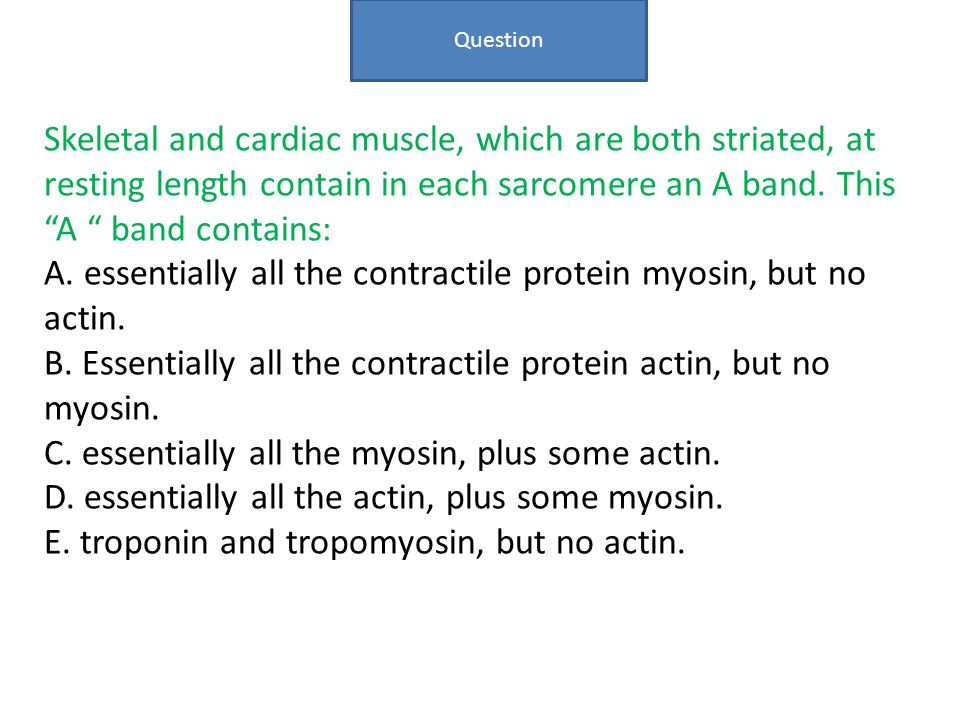 Question

Skeletal and cardiac muscle, which are both striated, at resting length contain in each sarcomere an A band. This “A “ band contains:
A. essentially all the contractile protein myosin, but no actin.
B. Essentially all the contractile protein actin, but no myosin.
C. essentially all the myosin, plus some actin.
D. essentially all the actin, plus some myosin.
E. troponin and tropomyosin, but no actin.